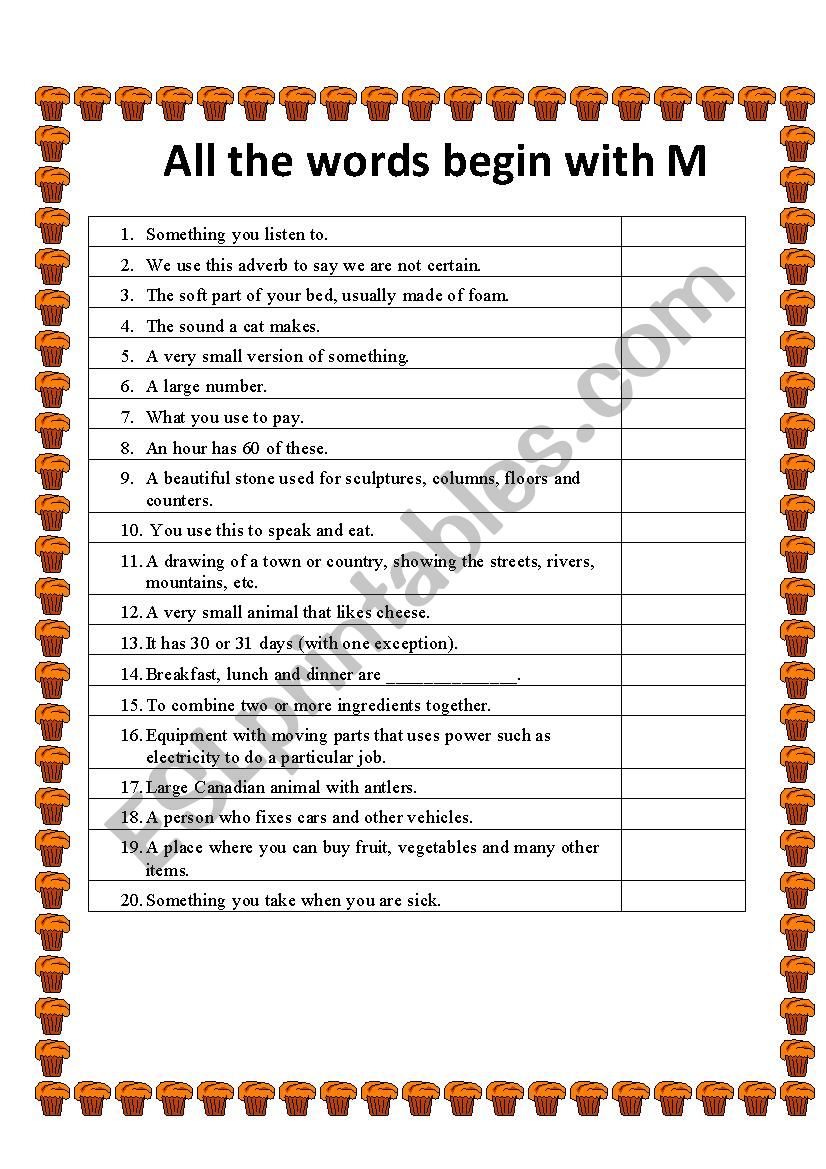 All the words begin with M

| | |
|---|---|
| 1. Something you listen to. | |
| 2. We use this adverb to say we are not certain. | |
| 3. The soft part of your bed, usually made of foam. | |
| 4. The sound a cat makes. | |
| 5. A very small version of something. | |
| 6. A large number. | |
| 7. What you use to pay. | |
| 8. An hour has 60 of these. | |
| 9. A beautiful stone used for sculptures, columns, floors and counters. | |
| 10. You use this to speak and eat. | |
| 11. A drawing of a town or country, showing the streets, rivers, mountains, etc. | |
| 12. A very small animal that likes cheese. | |
| 13. It has 30 or 31 days (with one exception). | |
| 14. Breakfast, lunch and dinner are ______________. | |
| 15. To combine two or more ingredients together. | |
| 16. Equipment with moving parts that uses power such as electricity to do a particular job. | |
| 17. Large Canadian animal with antlers. | |
| 18. A person who fixes cars and other vehicles. | |
| 19. A place where you can buy fruit, vegetables and many other items. | |
| 20. Something you take when you are sick. | |

ESLprintables.com